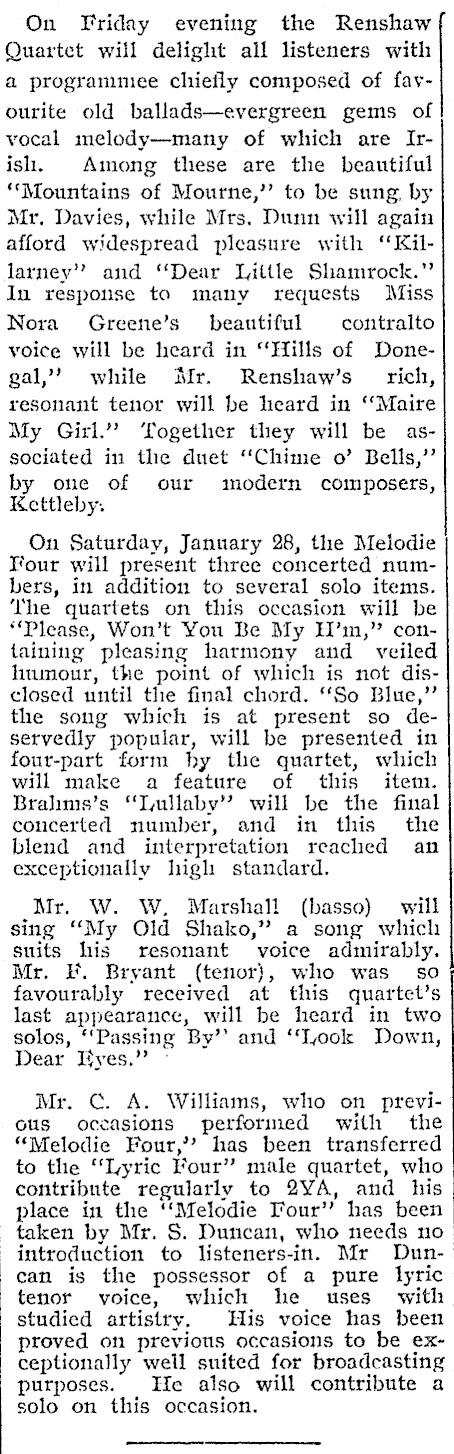 On Friday evening the Renshaw Quartet will delight all listeners with a programmee chiefly composed of favourite old ballads—evergreen gems of vocal melody—many of which are Irish. Among these are the beautiful "Mountains of Mourne," to be sung by Mr. Davies, while Mrs. Dunn will again afford widespread pleasure with "Killarney" and "Dear Little Shamrock." In response to many requests Miss Nora Greene's beautiful contralto voice will be heard in "Hills of Donegal," while Mr. Renshaw's rich, resonant tenor will be heard in "Maire My Girl." Together they will be associated in the duet "Chime o' Bells," by one of our modern composers, Kettleby.

On Saturday, January 28, the Melodie Four will present three concerted numbers, in addition to several solo items. The quartets on this occasion will be "Please, Won't You Be My H'm," containing pleasing harmony and veiled humour, the point of which is not disclosed until the final chord. "So Blue," the song which is at present so deservedly popular, will be presented in four-part form by the quartet, which will make a feature of this item. Brahms's "Lullaby" will be the final concerted number, and in this the blend and interpretation reached an exceptionally high standard.

Mr. W. W. Marshall (basso) will sing "My Old Shako," a song which suits his resonant voice admirably. Mr. F. Bryant (tenor), who was so favourably received at this quartet's last appearance, will be heard in two solos, "Passing By" and "Look Down, Dear Eyes."

Mr. C. A. Williams, who on previous occasions performed with the "Melodie Four," has been transferred to the "Lyric Four" male quartet, who contribute regularly to 2YA, and his place in the "Melodie Four" has been taken by Mr. S. Duncan, who needs no introduction to listeners-in. Mr Duncan is the possessor of a pure lyric tenor voice, which he uses with studied artistry. His voice has been proved on previous occasions to be exceptionally well suited for broadcasting purposes. He also will contribute a solo on this occasion.